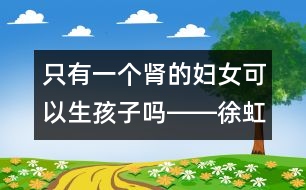 只有一个肾的妇女可以生孩子吗——徐虹